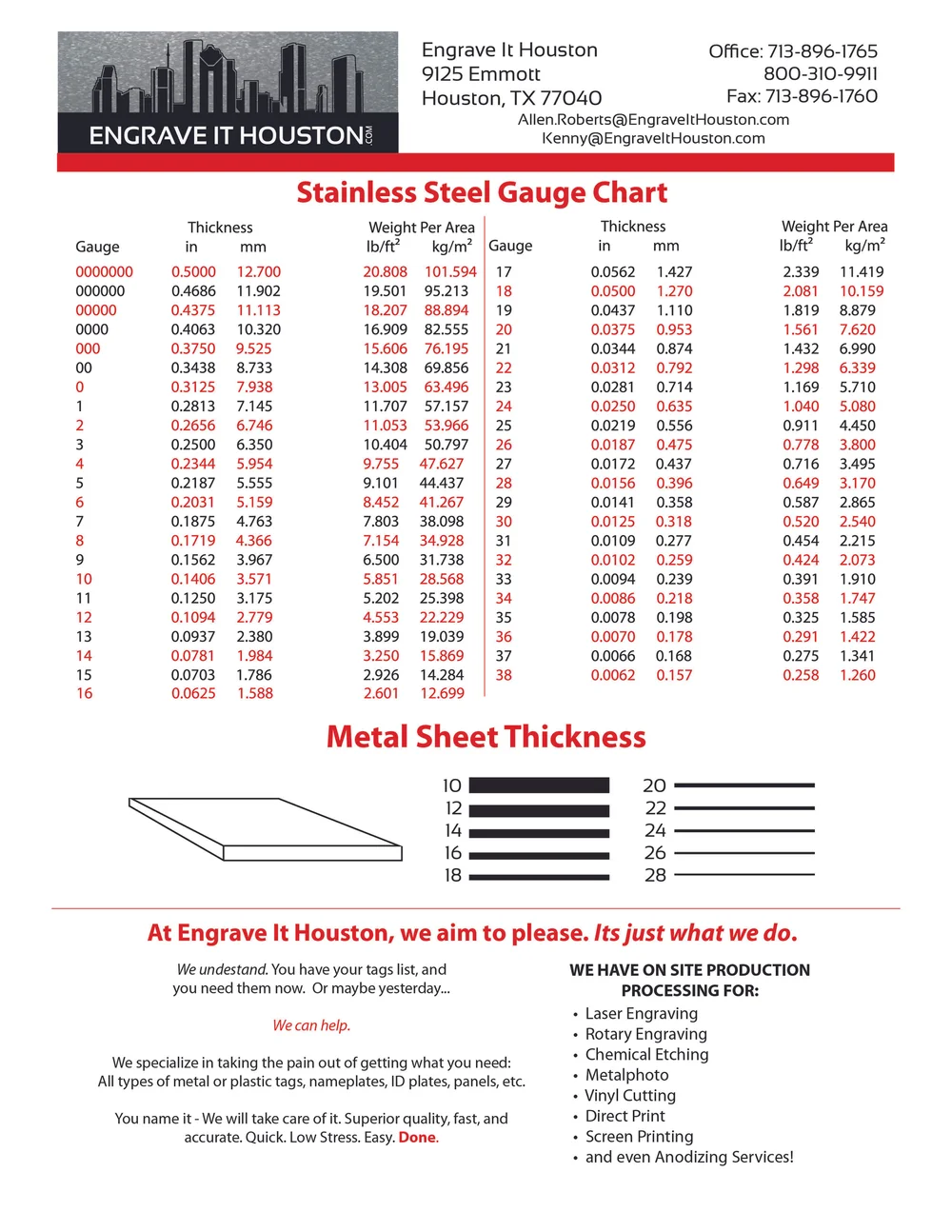 ENGRAVE IT HOUSTON .COM

Engrave It Houston
9125 Emmott
Houston, TX 77040

Office: 713-896-1765
800-310-9911
Fax: 713-896-1760

Allen.Roberts@EngraveItHouston.com
Kenny@EngraveItHouston.com

Stainless Steel Gauge Chart

| Gauge | Thickness in | Thickness mm | Weight Per Area lb/ft$^2$ | Weight Per Area kg/m$^2$ |
|---|---|---|---|---|
| 0000000 | 0.5000 | 12.700 | 20.808 | 101.594 |
| 000000 | 0.4686 | 11.902 | 19.501 | 95.213 |
| 00000 | 0.4375 | 11.113 | 18.207 | 88.894 |
| 0000 | 0.4063 | 10.320 | 16.909 | 82.555 |
| 000 | 0.3750 | 9.525 | 15.606 | 76.195 |
| 00 | 0.3438 | 8.733 | 14.308 | 69.856 |
| 0 | 0.3125 | 7.938 | 13.005 | 63.496 |
| 1 | 0.2813 | 7.145 | 11.707 | 57.157 |
| 2 | 0.2656 | 6.746 | 11.053 | 53.966 |
| 3 | 0.2500 | 6.350 | 10.404 | 50.797 |
| 4 | 0.2344 | 5.954 | 9.755 | 47.627 |
| 5 | 0.2187 | 5.555 | 9.101 | 44.437 |
| 6 | 0.2031 | 5.159 | 8.452 | 41.267 |
| 7 | 0.1875 | 4.763 | 7.803 | 38.098 |
| 8 | 0.1719 | 4.366 | 7.154 | 34.928 |
| 9 | 0.1562 | 3.967 | 6.500 | 31.738 |
| 10 | 0.1406 | 3.571 | 5.851 | 28.568 |
| 11 | 0.1250 | 3.175 | 5.202 | 25.398 |
| 12 | 0.1094 | 2.779 | 4.553 | 22.229 |
| 13 | 0.0937 | 2.380 | 3.899 | 19.039 |
| 14 | 0.0781 | 1.984 | 3.250 | 15.869 |
| 15 | 0.0703 | 1.786 | 2.926 | 14.284 |
| 16 | 0.0625 | 1.588 | 2.601 | 12.699 |

| Gauge | Thickness in | Thickness mm | Weight Per Area lb/ft$^2$ | Weight Per Area kg/m$^2$ |
|---|---|---|---|---|
| 17 | 0.0562 | 1.427 | 2.339 | 11.419 |
| 18 | 0.0500 | 1.270 | 2.081 | 10.159 |
| 19 | 0.0437 | 1.110 | 1.819 | 8.879 |
| 20 | 0.0375 | 0.953 | 1.561 | 7.620 |
| 21 | 0.0344 | 0.874 | 1.432 | 6.990 |
| 22 | 0.0312 | 0.792 | 1.298 | 6.339 |
| 23 | 0.0281 | 0.714 | 1.169 | 5.710 |
| 24 | 0.0250 | 0.635 | 1.040 | 5.080 |
| 25 | 0.0219 | 0.556 | 0.911 | 4.450 |
| 26 | 0.0187 | 0.475 | 0.778 | 3.800 |
| 27 | 0.0172 | 0.437 | 0.716 | 3.495 |
| 28 | 0.0156 | 0.396 | 0.649 | 3.170 |
| 29 | 0.0141 | 0.358 | 0.587 | 2.865 |
| 30 | 0.0125 | 0.318 | 0.520 | 2.540 |
| 31 | 0.0109 | 0.277 | 0.454 | 2.215 |
| 32 | 0.0102 | 0.259 | 0.424 | 2.073 |
| 33 | 0.0094 | 0.239 | 0.391 | 1.910 |
| 34 | 0.0086 | 0.218 | 0.358 | 1.747 |
| 35 | 0.0078 | 0.198 | 0.325 | 1.585 |
| 36 | 0.0070 | 0.178 | 0.291 | 1.422 |
| 37 | 0.0066 | 0.168 | 0.275 | 1.341 |
| 38 | 0.0062 | 0.157 | 0.258 | 1.260 |

Metal Sheet Thickness

10
12
14
16
18

20
22
24
26
28

At Engrave It Houston, we aim to please. Its just what we do.

We undestand. You have your tags list, and you need them now. Or maybe yesterday...

We can help.

We specialize in taking the pain out of getting what you need: All types of metal or plastic tags, nameplates, ID plates, panels, etc.

You name it - We will take care of it. Superior quality, fast, and accurate. Quick. Low Stress. Easy. Done.

WE HAVE ON SITE PRODUCTION PROCESSING FOR:
• Laser Engraving
• Rotary Engraving
• Chemical Etching
• Metalphoto
• Vinyl Cutting
• Direct Print
• Screen Printing
• and even Anodizing Services!